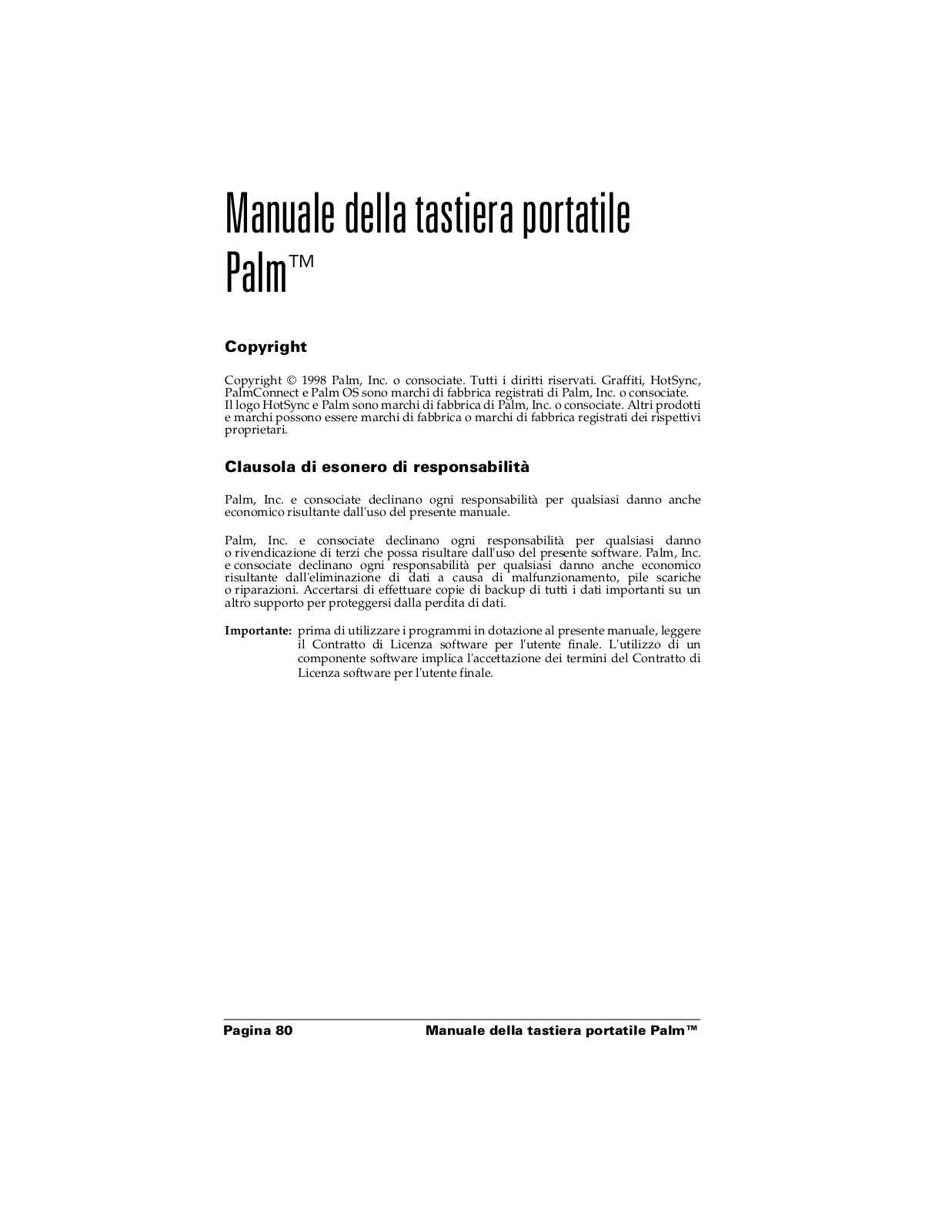 Manuale della tastiera portatile Palm™

Copyright

Copyright © 1998 Palm, Inc. o consociate. Tutti i diritti riservati. Graffiti, HotSync, PalmConnect e Palm OS sono marchi di fabbrica registrati di Palm, Inc. o consociate. Il logo HotSync e Palm sono marchi di fabbrica di Palm, Inc. o consociate. Altri prodotti e marchi possono essere marchi di fabbrica o marchi di fabbrica registrati dei rispettivi proprietari.

Clausola di esonero di responsabilità

Palm, Inc. e consociate declinano ogni responsabilità per qualsiasi danno anche economico risultante dall'uso del presente manuale.

Palm, Inc. e consociate declinano ogni responsabilità per qualsiasi danno o rivendicazione di terzi che possa risultare dall'uso del presente software. Palm, Inc. e consociate declinano ogni responsabilità per qualsiasi danno anche economico risultante dall'eliminazione di dati a causa di malfunzionamento, pile scariche o riparazioni. Accertarsi di effettuare copie di backup di tutti i dati importanti su un altro supporto per proteggersi dalla perdita di dati.

Importante: prima di utilizzare i programmi in dotazione al presente manuale, leggere il Contratto di Licenza software per l'utente finale. L'utilizzo di un componente software implica l'accettazione dei termini del Contratto di Licenza software per l'utente finale.

Pagina 80 Manuale della tastiera portatile Palm™